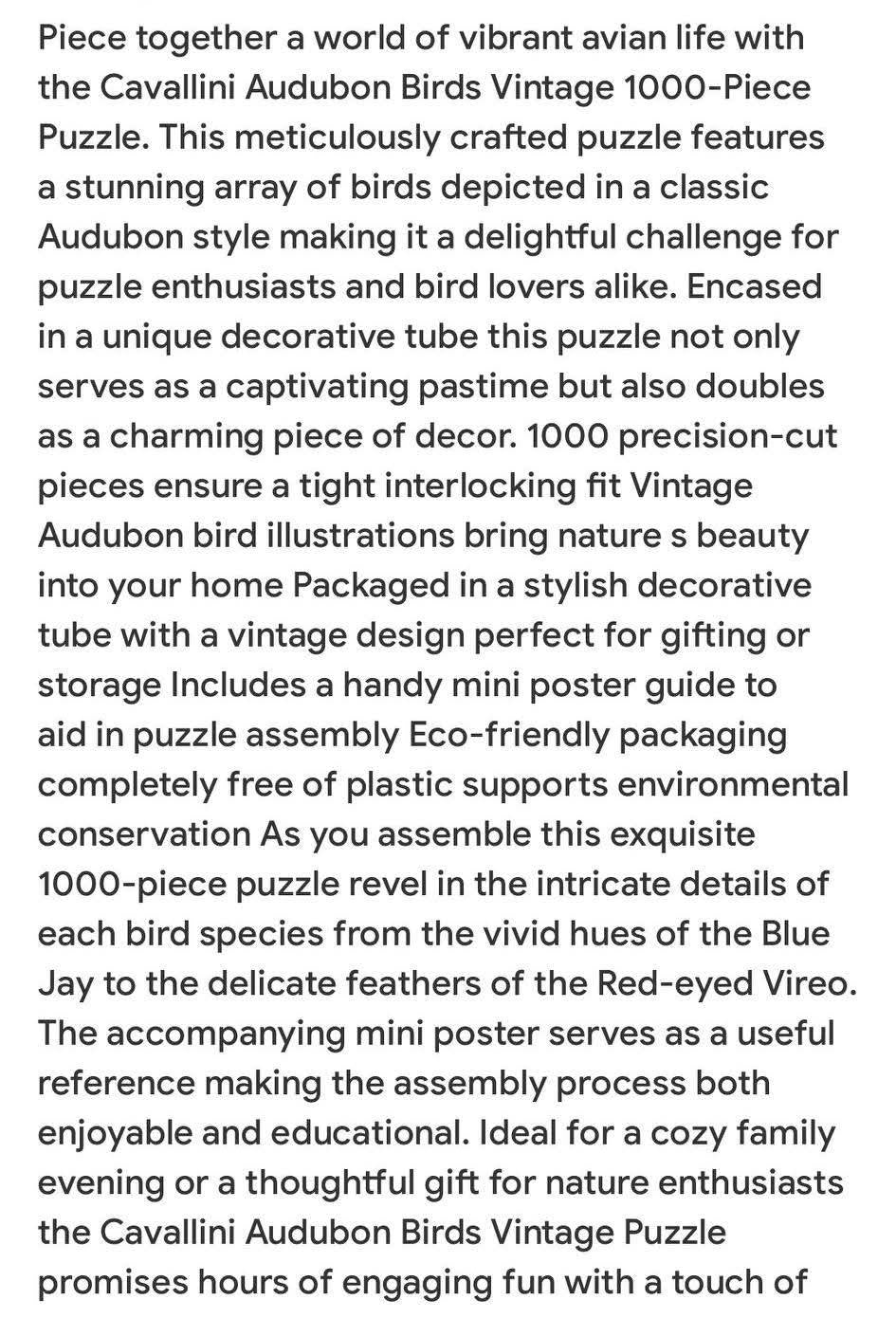 Piece together a world of vibrant avian life with the Cavallini Audubon Birds Vintage 1000-Piece Puzzle. This meticulously crafted puzzle features a stunning array of birds depicted in a classic Audubon style making it a delightful challenge for puzzle enthusiasts and bird lovers alike. Encased in a unique decorative tube this puzzle not only serves as a captivating pastime but also doubles as a charming piece of decor. 1000 precision-cut pieces ensure a tight interlocking fit Vintage Audubon bird illustrations bring nature s beauty into your home Packaged in a stylish decorative tube with a vintage design perfect for gifting or storage Includes a handy mini poster guide to aid in puzzle assembly Eco-friendly packaging completely free of plastic supports environmental conservation As you assemble this exquisite 1000-piece puzzle revel in the intricate details of each bird species from the vivid hues of the Blue Jay to the delicate feathers of the Red-eyed Vireo. The accompanying mini poster serves as a useful reference making the assembly process both enjoyable and educational. Ideal for a cozy family evening or a thoughtful gift for nature enthusiasts the Cavallini Audubon Birds Vintage Puzzle promises hours of engaging fun with a touch of